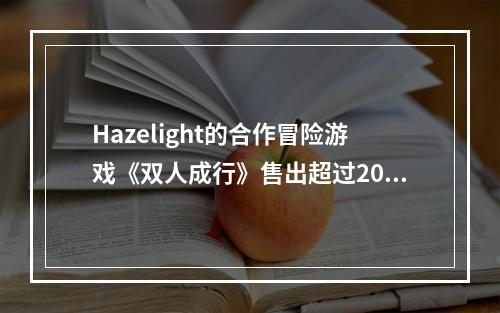 Hazelight的合作冒险游戏《双人成行》售出超过20...